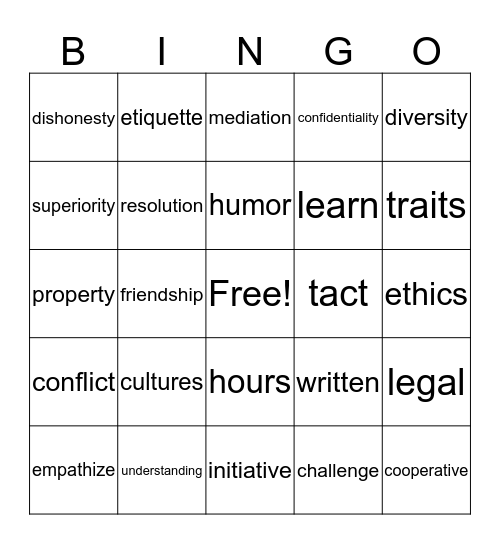 | B | I | N | G | O |
|---|---|---|---|---|
| dishonesty | etiquette | mediation | confidentiality | diversity |
| superiority | resolution | humor | learn | traits |
| property | friendship | Free! | tact | ethics |
| conflict | cultures | hours | written | legal |
| empathize | understanding | initiative | challenge | cooperative |